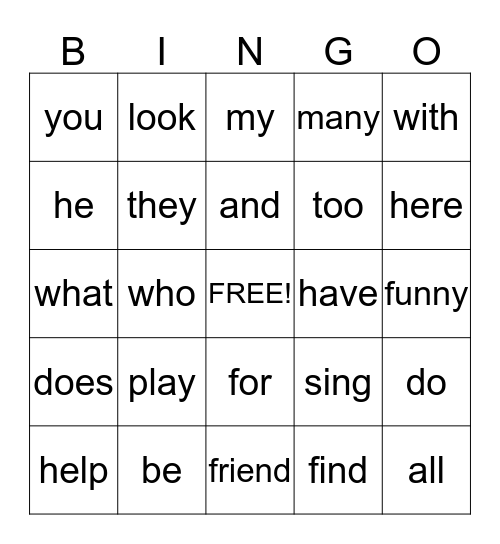 | B | I | N | G | O |
|---|---|---|---|---|
| you | look | my | many | with |
| he | they | and | too | here |
| what | who | FREE! | have | funny |
| does | play | for | sing | do |
| help | be | friend | find | all |